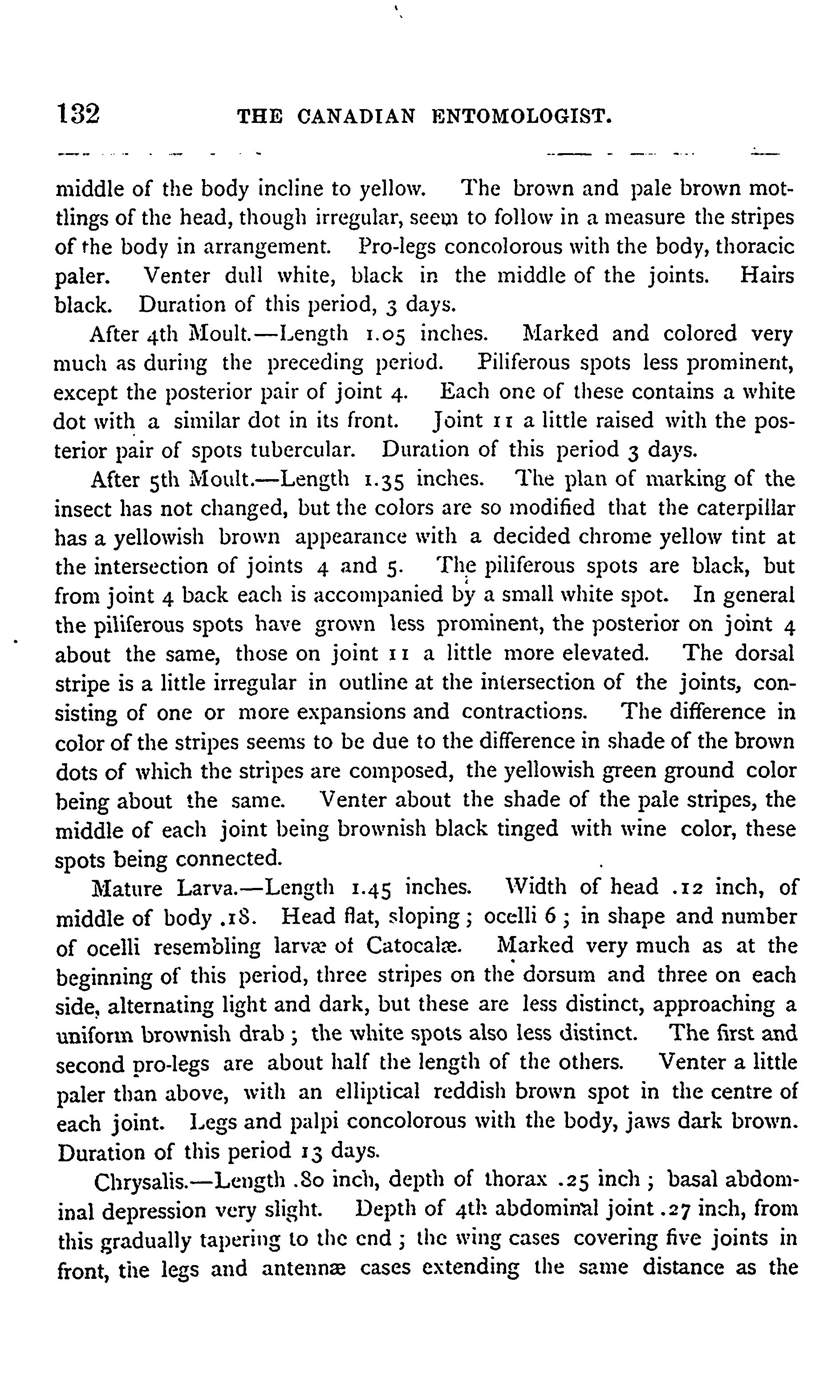 132 THE CANADIAN ENTOMOLOGIST.

middle of the body incline to yellow. The brown and pale brown mottlings of the head, though irregular, seem to follow in a measure the stripes of the body in arrangement. Pro-legs concolorous with the body, thoracic paler. Venter dull white, black in the middle of the joints. Hairs black. Duration of this period, 3 days.

After 4th Moult.—Length 1.05 inches. Marked and colored very much as during the preceding period. Piliferous spots less prominent, except the posterior pair of joint 4. Each one of these contains a white dot with a similar dot in its front. Joint 11 a little raised with the posterior pair of spots tubercular. Duration of this period 3 days.

After 5th Moult.—Length 1.35 inches. The plan of marking of the insect has not changed, but the colors are so modified that the caterpillar has a yellowish brown appearance with a decided chrome yellow tint at the intersection of joints 4 and 5. The piliferous spots are black, but from joint 4 back each is accompanied by a small white spot. In general the piliferous spots have grown less prominent, the posterior on joint 4 about the same, those on joint 11 a little more elevated. The dorsal stripe is a little irregular in outline at the intersection of the joints, consisting of one or more expansions and contractions. The difference in color of the stripes seems to be due to the difference in shade of the brown dots of which the stripes are composed, the yellowish green ground color being about the same. Venter about the shade of the pale stripes, the middle of each joint being brownish black tinged with wine color, these spots being connected.

Mature Larva.—Length 1.45 inches. Width of head .12 inch, of middle of body .18. Head flat, sloping; ocelli 6; in shape and number of ocelli resembling larvæ of Catocalæ. Marked very much as at the beginning of this period, three stripes on the dorsum and three on each side, alternating light and dark, but these are less distinct, approaching a uniform brownish drab; the white spots also less distinct. The first and second pro-legs are about half the length of the others. Venter a little paler than above, with an elliptical reddish brown spot in the centre of each joint. Legs and palpi concolorous with the body, jaws dark brown. Duration of this period 13 days.

Chrysalis.—Length .80 inch, depth of thorax .25 inch; basal abdominal depression very slight. Depth of 4th abdominal joint .27 inch, from this gradually tapering to the end; the wing cases covering five joints in front, the legs and antennæ cases extending the same distance as the